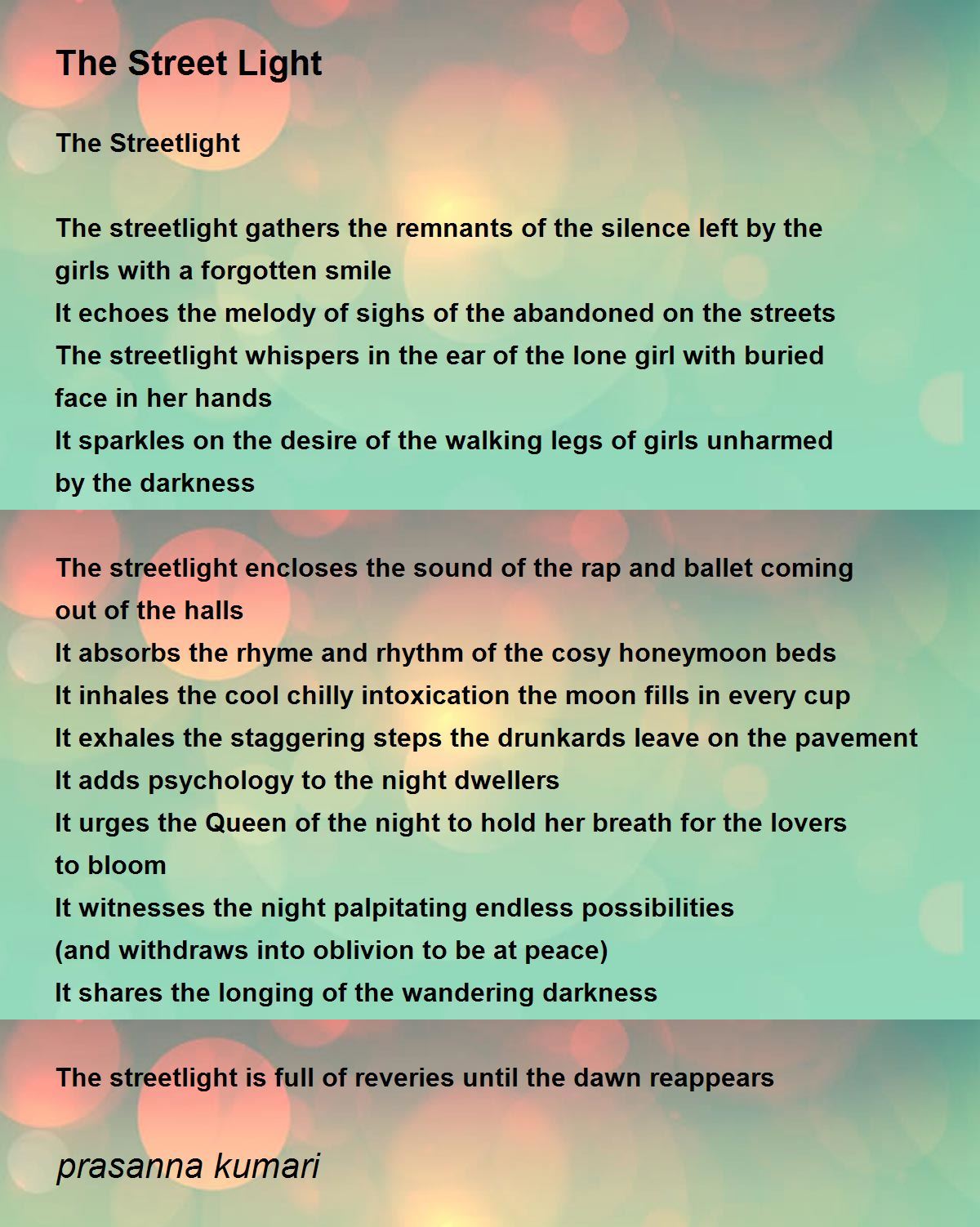 The Street Light

The Streetlight

The streetlight gathers the remnants of the silence left by the girls with a forgotten smile
It echoes the melody of sighs of the abandoned on the streets
The streetlight whispers in the ear of the lone girl with buried face in her hands
It sparkles on the desire of the walking legs of girls unharmed by the darkness

The streetlight encloses the sound of the rap and ballet coming out of the halls
It absorbs the rhyme and rhythm of the cosy honeymoon beds
It inhales the cool chilly intoxication the moon fills in every cup
It exhales the staggering steps the drunkards leave on the pavement
It adds psychology to the night dwellers
It urges the Queen of the night to hold her breath for the lovers to bloom
It witnesses the night palpitating endless possibilities
(and withdraws into oblivion to be at peace)
It shares the longing of the wandering darkness

The streetlight is full of reveries until the dawn reappears

prasanna kumari